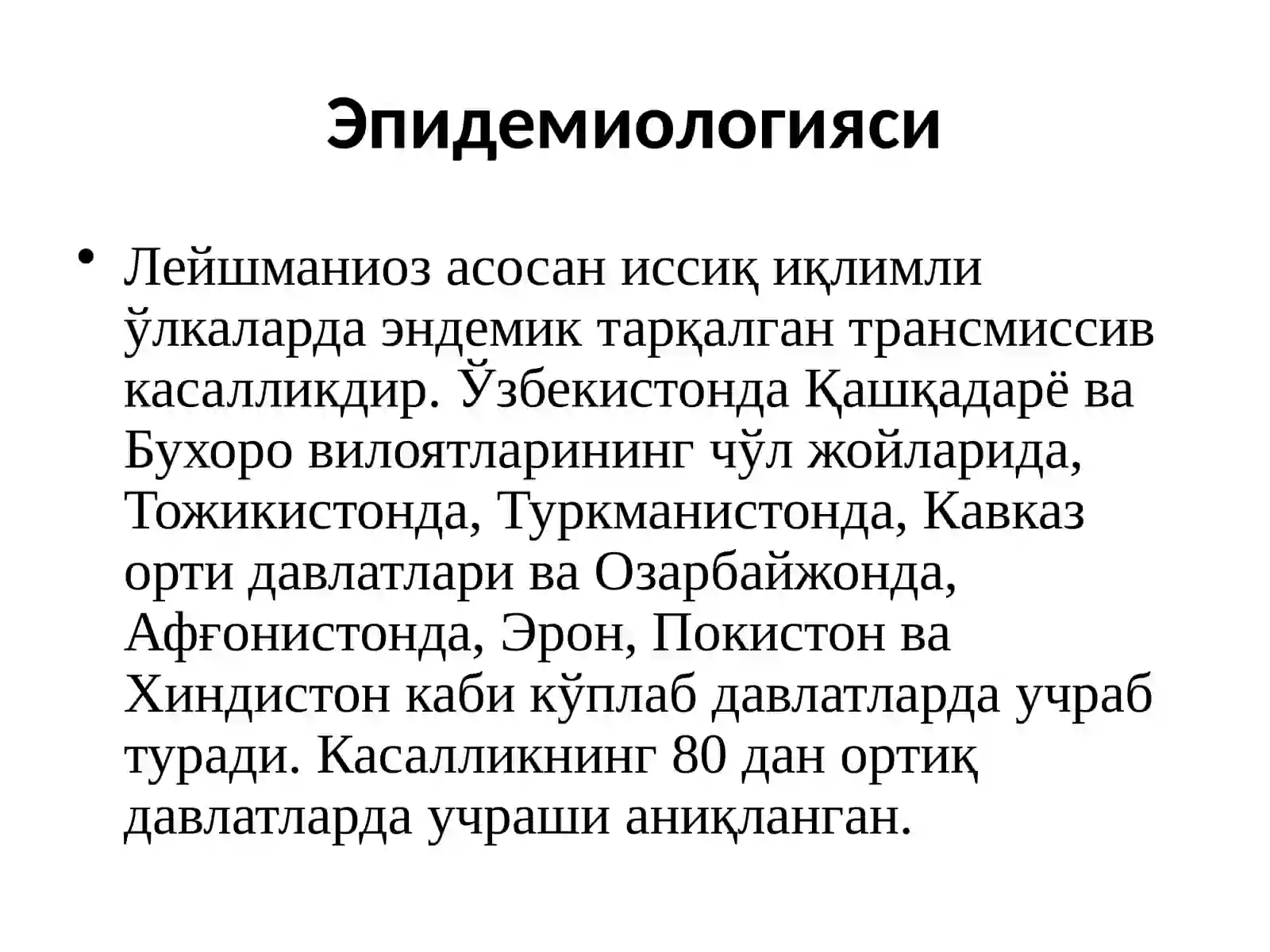 Эпидемиологияси

• Лейшманиоз асосан иссиқ иқлимли ўлкаларда эндемик тарқалган трансмиссив касалликдир. Ўзбекистонда Қашқадарё ва Бухоро вилоятларининг чўл жойларида, Тожикистонда, Туркманистонда, Кавказ орти давлатлари ва Озарбайжонда, Афғонистонда, Эрон, Покистон ва Хиндистон каби кўплаб давлатларда учраб туради. Касалликнинг 80 дан ортиқ давлатларда учраши аниқланган.